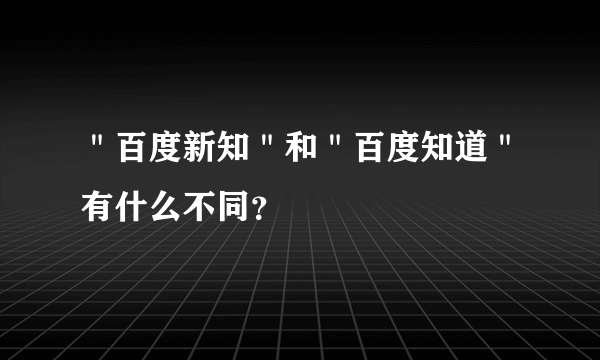 "百度新知"和"百度知道"有什么不同?